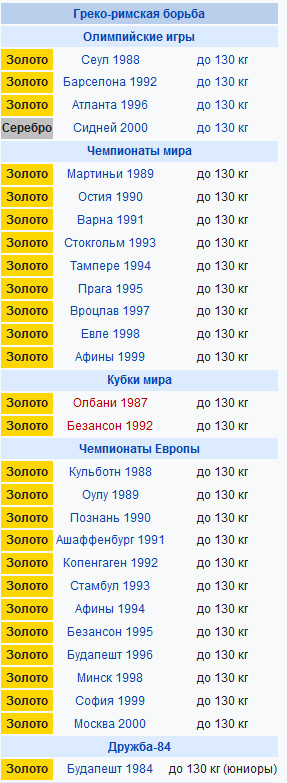 Греко-римская борьба

Олимпийские игры

| | | |
|---|---|---|
| Золото | Сеул 1988 | до 130 кг |
| Золото | Барселона 1992 | до 130 кг |
| Золото | Атланта 1996 | до 130 кг |
| Серебро | Сидней 2000 | до 130 кг |

Чемпионаты мира

| | | |
|---|---|---|
| Золото | Мартиньи 1989 | до 130 кг |
| Золото | Остия 1990 | до 130 кг |
| Золото | Варна 1991 | до 130 кг |
| Золото | Стокгольм 1993 | до 130 кг |
| Золото | Тампере 1994 | до 130 кг |
| Золото | Прага 1995 | до 130 кг |
| Золото | Вроцлав 1997 | до 130 кг |
| Золото | Евле 1998 | до 130 кг |
| Золото | Афины 1999 | до 130 кг |

Кубки мира

| | | |
|---|---|---|
| Золото | Олбани 1987 | до 130 кг |
| Золото | Безансон 1992 | до 130 кг |

Чемпионаты Европы

| | | |
|---|---|---|
| Золото | Кульботн 1988 | до 130 кг |
| Золото | Оулу 1989 | до 130 кг |
| Золото | Познань 1990 | до 130 кг |
| Золото | Ашаффенбург 1991 | до 130 кг |
| Золото | Копенгаген 1992 | до 130 кг |
| Золото | Стамбул 1993 | до 130 кг |
| Золото | Афины 1994 | до 130 кг |
| Золото | Безансон 1995 | до 130 кг |
| Золото | Будапешт 1996 | до 130 кг |
| Золото | Минск 1998 | до 130 кг |
| Золото | София 1999 | до 130 кг |
| Золото | Москва 2000 | до 130 кг |

Дружба-84

| | | |
|---|---|---|
| Золото | Будапешт 1984 | до 130 кг (юниоры) |